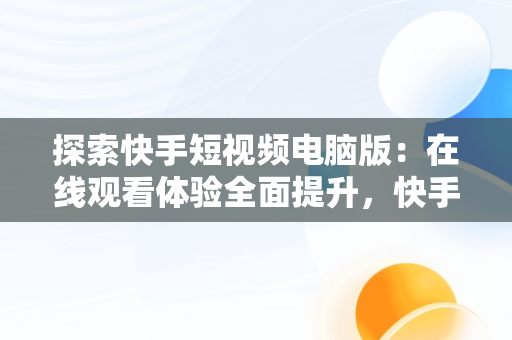 探索快手短视频电脑版：在线观看体验全面提升，快手